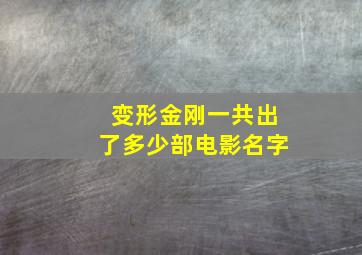 变形金刚一共出了多少部电影名字